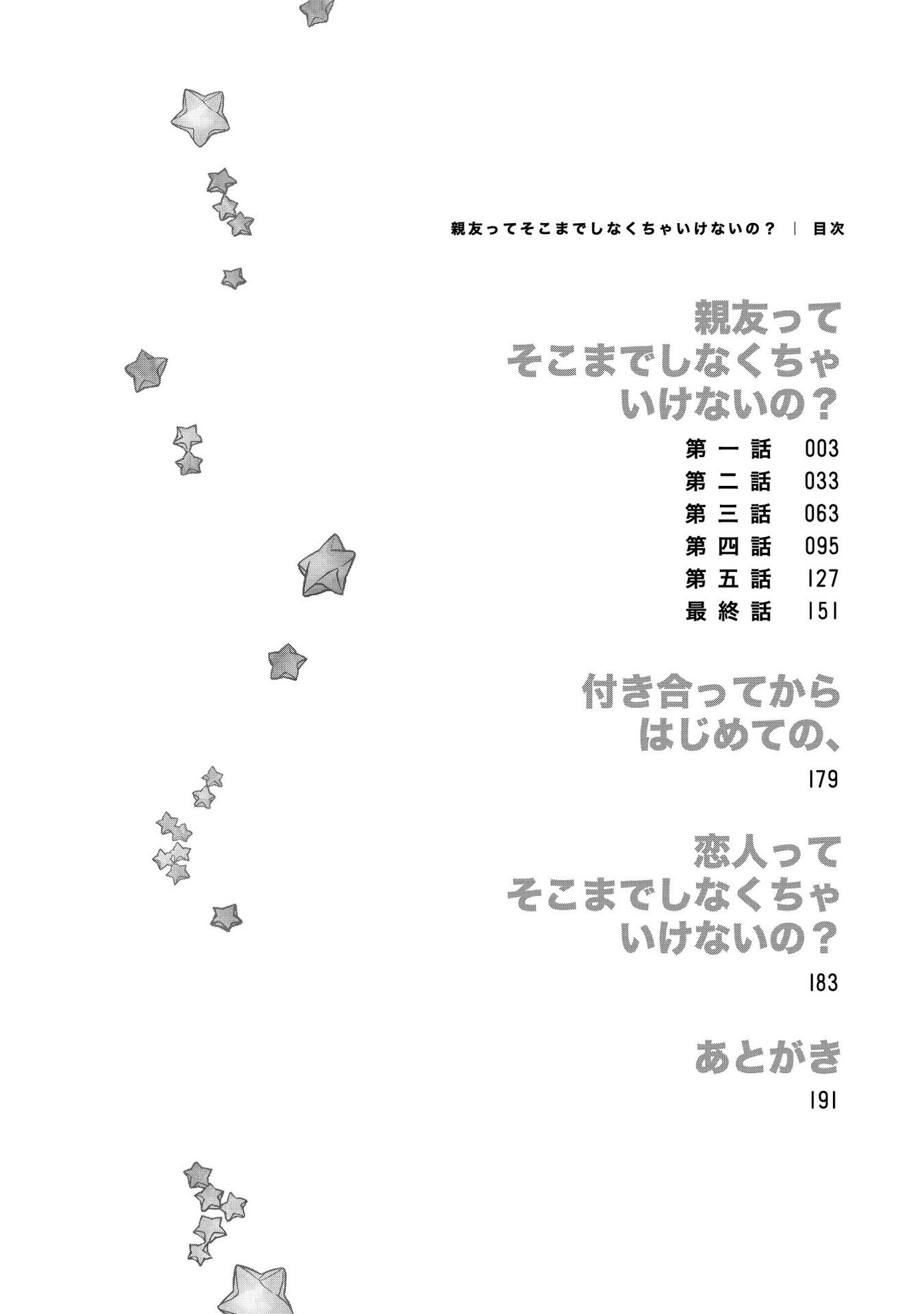 親友ってそこまでしなくちゃいけないの？ ｜ 目次

親友って
そこまでしなくちゃ
いけないの？

第一話 003
第二話 033
第三話 063
第四話 095
第五話 127
最終話 151

付き合ってから
はじめての、

179

恋人って
そこまでしなくちゃ
いけないの？

183

あとがき

191